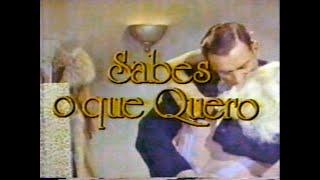 Sabes
o que Quero